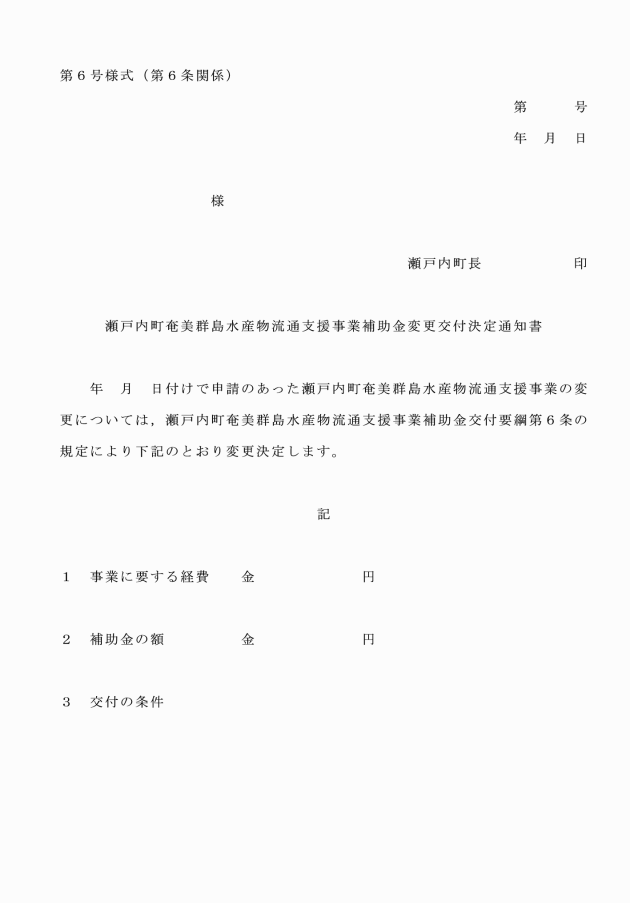 第６号様式（第６条関係）

第　　号

年　月　日

様

瀬戸内町長　　　　　印

瀬戸内町奄美群島水産物流通支援事業補助金変更交付決定通知書

年　月　日付けで申請のあった瀬戸内町奄美群島水産物流通支援事業の変更については，瀬戸内町奄美群島水産物流通支援事業補助金交付要綱第６条の規定により下記のとおり変更決定します。

記

１　事業に要する経費　　金　　　　　　円

２　補助金の額　　　　　金　　　　　　円

３　交付の条件